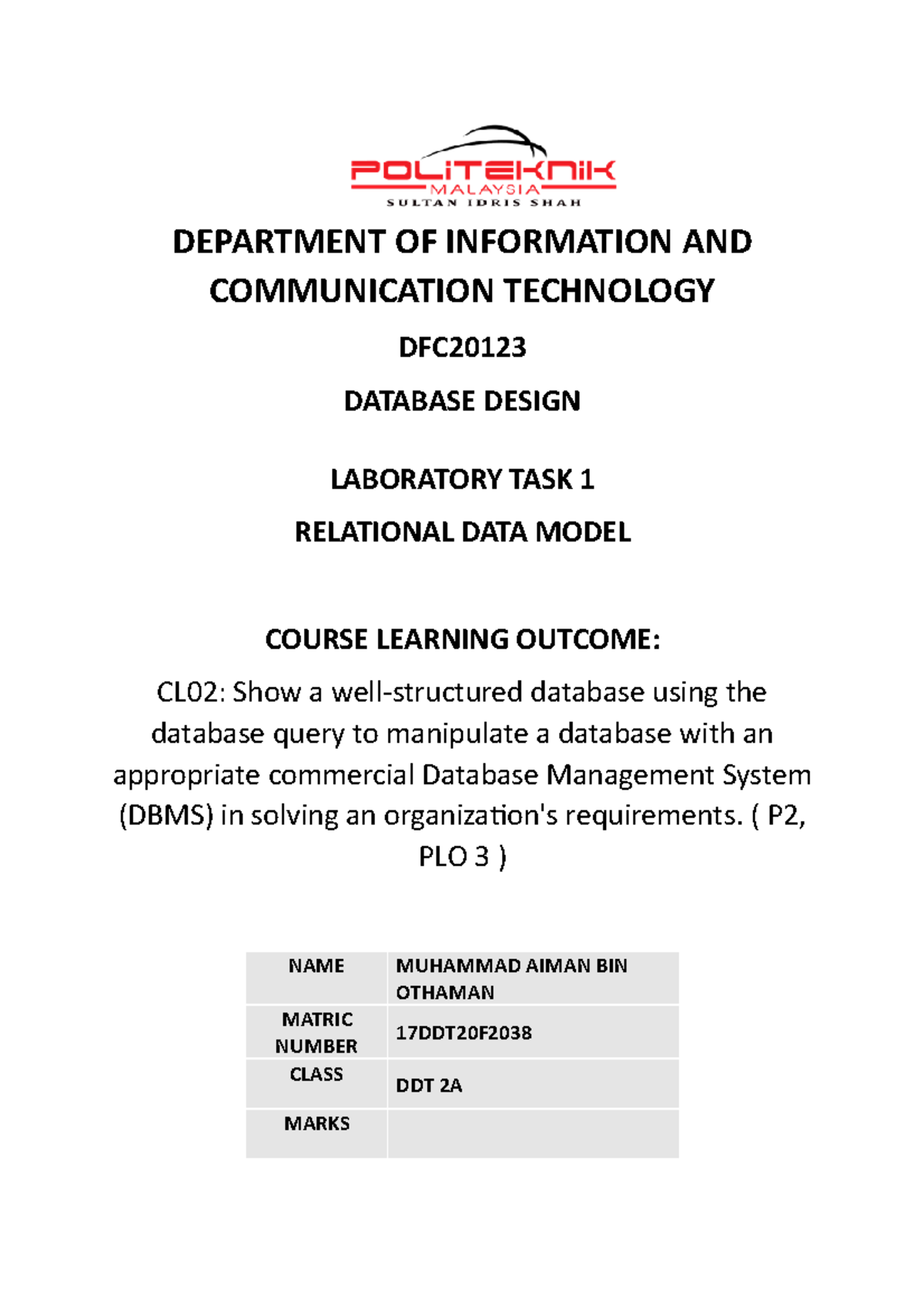 POLITEKNIK
MALAYSIA
SULTAN IDRIS SHAH

DEPARTMENT OF INFORMATION AND COMMUNICATION TECHNOLOGY

DFC20123

DATABASE DESIGN

LABORATORY TASK 1

RELATIONAL DATA MODEL

COURSE LEARNING OUTCOME:

CL02: Show a well-structured database using the database query to manipulate a database with an appropriate commercial Database Management System (DBMS) in solving an organization's requirements. ( P2, PLO 3 )

| NAME | MUHAMMAD AIMAN BIN OTHAMAN |
|---|---|
| MATRIC NUMBER | 17DDT20F2038 |
| CLASS | DDT 2A |
| MARKS | |